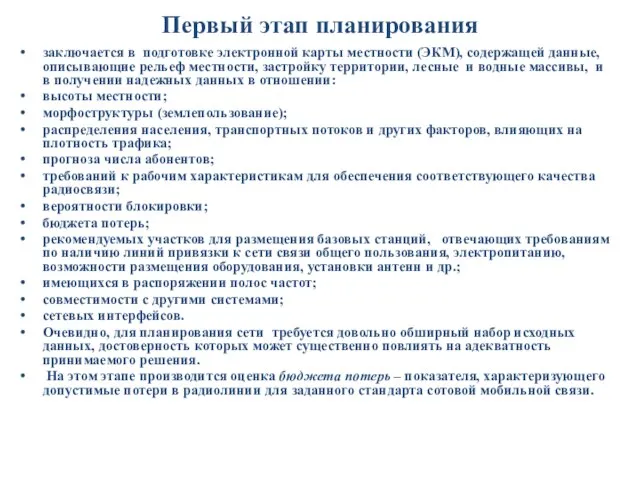 Первый этап планирования

• заключается в подготовке электронной карты местности (ЭКМ), содержащей данные, описывающие рельеф местности, застройку территории, лесные и водные массивы, и в получении надежных данных в отношении:
• высоты местности;
• морфоструктуры (землепользование);
• распределения населения, транспортных потоков и других факторов, влияющих на плотность трафика;
• прогноза числа абонентов;
• требований к рабочим характеристикам для обеспечения соответствующего качества радиосвязи;
• вероятности блокировки;
• бюджета потерь;
• рекомендуемых участков для размещения базовых станций, отвечающих требованиям по наличию линий привязки к сети связи общего пользования, электропитанию, возможности размещения оборудования, установки антенн и др.;
• имеющихся в распоряжении полос частот;
• совместимости с другими системами;
• сетевых интерфейсов.
• Очевидно, для планирования сети требуется довольно обширный набор исходных данных, достоверность которых может существенно повлиять на адекватность принимаемого решения.
• На этом этапе производится оценка бюджета потерь – показателя, характеризующего допустимые потери в радиолинии для заданного стандарта сотовой мобильной связи.